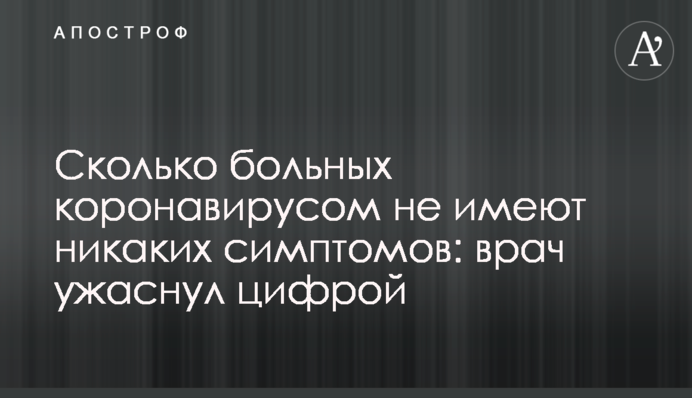 АПОСТРОФ

A'

Сколько больных коронавирусом не имеют никаких симптомов: врач ужаснул цифрой